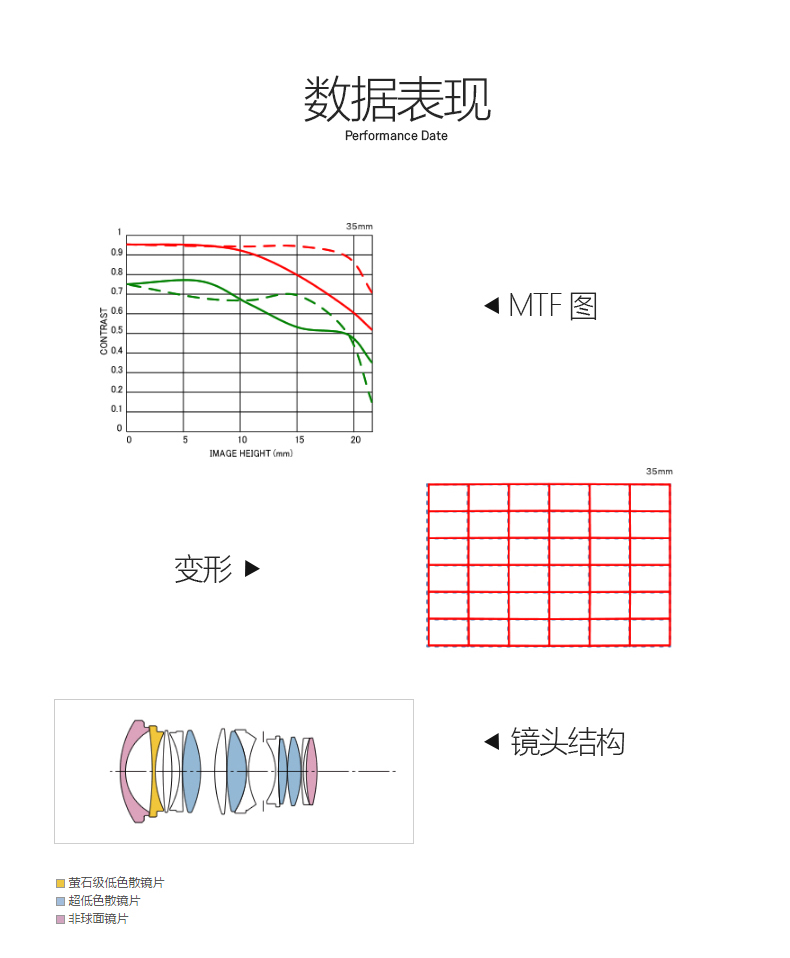 数据表现
Performance Date

35mm
1
0.9
0.8
0.7
0.6
0.5
0.4
0.3
0.2
0.1
0
CONTRAST
0
5
10
15
20
IMAGE HEIGHT (mm)

◀ MTF 图

35mm

变形 ▶

◀ 镜头结构

萤石级低色散镜片
超低色散镜片
非球面镜片